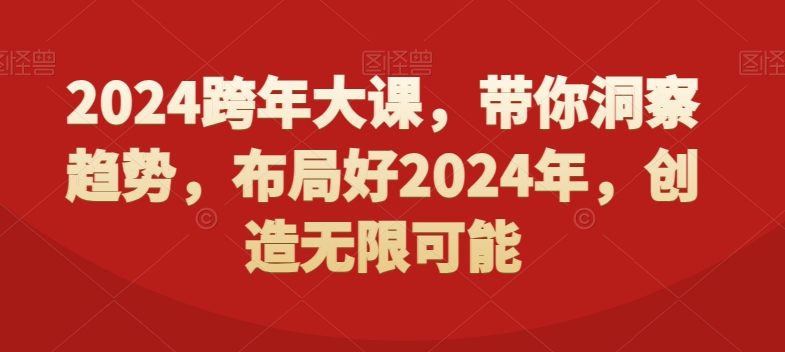 图怪兽 图怪兽 图怪兽

2024跨年大课，带你洞察趋势，布局好2024年，创造无限可能